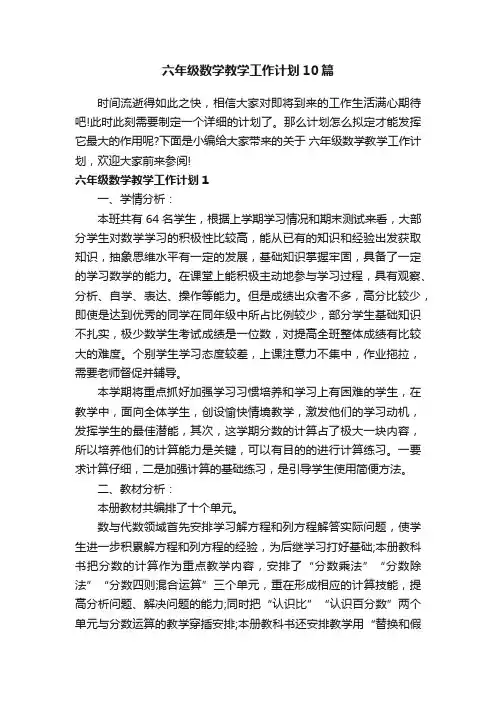 六年级数学教学工作计划10篇

时间流逝得如此之快，相信大家对即将到来的工作生活满心期待吧!此时此刻需要制定一个详细的计划了。那么计划怎么拟定才能发挥它最大的作用呢?下面是小编给大家带来的关于 六年级数学教学工作计划，欢迎大家前来参阅!

六年级数学教学工作计划1

一、学情分析：

本班共有64名学生，根据上学期学习情况和期末测试来看，大部分学生对数学学习的积极性比较高，能从已有的知识和经验出发获取知识，抽象思维水平有一定的发展，基础知识掌握牢固，具备了一定的学习数学的能力。在课堂上能积极主动地参与学习过程，具有观察、分析、自学、表达、操作等能力。但是成绩出众者不多，高分比较少，即使是达到优秀的同学在同年级中所占比例较少，部分学生基础知识不扎实，极少数学生考试成绩是一位数，对提高全班整体成绩有比较大的难度。个别学生学习态度较差，上课注意力不集中，作业拖拉，需要老师督促并辅导。

本学期将重点抓好加强学习习惯培养和学习上有困难的学生，在教学中，面向全体学生，创设愉快情境教学，激发他们的学习动机，发挥学生的最佳潜能，其次，这学期分数的计算占了极大一块内容，所以培养他们的计算能力是关键，可以有目的的进行计算练习。一要求计算仔细，二是加强计算的基础练习，是引导学生使用简便方法。

二、教材分析：

本册教材共编排了十个单元。

数与代数领域首先安排学习解方程和列方程解答实际问题，使学生进一步积累解方程和列方程的经验，为后继学习打好基础;本册教科书把分数的计算作为重点教学内容，安排了“分数乘法”“分数除法”“分数四则混合运算”三个单元，重在形成相应的计算技能，提高分析问题、解决问题的能力;同时把“认识比”“认识百分数”两个单元与分数运算的教学穿插安排;本册教科书还安排教学用“替换和假